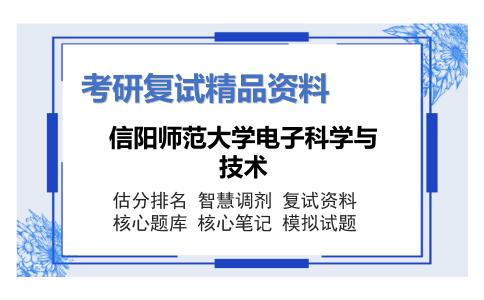 考研复试精品资料

信阳师范大学电子科学与技术

估分排名 智慧调剂 复试资料
核心题库 核心笔记 模拟试题